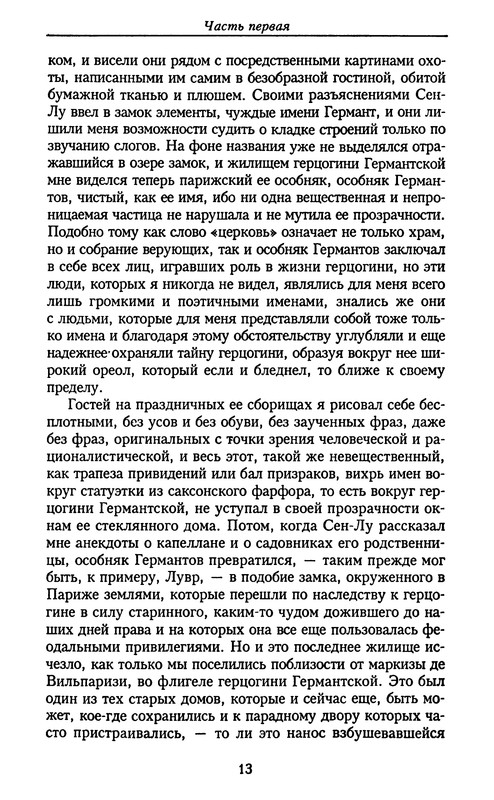 Часть первая

ком, и висели они рядом с посредственными картинами охоты, написанными им самим в безобразной гостиной, обитой бумажной тканью и плюшем. Своими разъяснениями Сен-Лу ввел в замок элементы, чуждые имени Германт, и они лишили меня возможности судить о кладке строений только по звучанию слогов. На фоне названия уже не выделялся отражавшийся в озере замок, и жилищем герцогини Германтской мне виделся теперь парижский ее особняк, особняк Германтов, чистый, как ее имя, ибо ни одна вещественная и непроницаемая частица не нарушала и не мутила ее прозрачности. Подобно тому как слово «церковь» означает не только храм, но и собрание верующих, так и особняк Германтов заключал в себе всех лиц, игравших роль в жизни герцогини, но эти люди, которых я никогда не видел, являлись для меня всего лишь громкими и поэтичными именами, знались же они с людьми, которые для меня представляли собой тоже только имена и благодаря этому обстоятельству углубляли и еще надежнее охраняли тайну герцогини, образуя вокруг нее широкий ореол, который если и бледнел, то ближе к своему пределу.

Гостей на праздничных ее сборищах я рисовал себе бесплотными, без усов и без обуви, без заученных фраз, даже без фраз, оригинальных с точки зрения человеческой и рационалистической, и весь этот, такой же невещественный, как трапеза привидений или бал призраков, вихрь имен вокруг статуэтки из саксонского фарфора, то есть вокруг герцогини Германтской, не уступал в своей прозрачности окнам ее стеклянного дома. Потом, когда Сен-Лу рассказал мне анекдоты о капеллане и о садовниках его родственницы, особняк Германтов превратился, — таким прежде мог быть, к примеру, Лувр, — в подобие замка, окруженного в Париже землями, которые перешли по наследству к герцогине в силу старинного, каким-то чудом дожившего до наших дней права и на которых она все еще пользовалась феодальными привилегиями. Но и это последнее жилище исчезло, как только мы поселились поблизости от маркизы де Вильпаризи, во флигеле герцогини Германтской. Это был один из тех старых домов, которые и сейчас еще, быть может, кое-где сохранились и к парадному двору которых часто пристраивались, — то ли это нанос взбушевавшейся

13